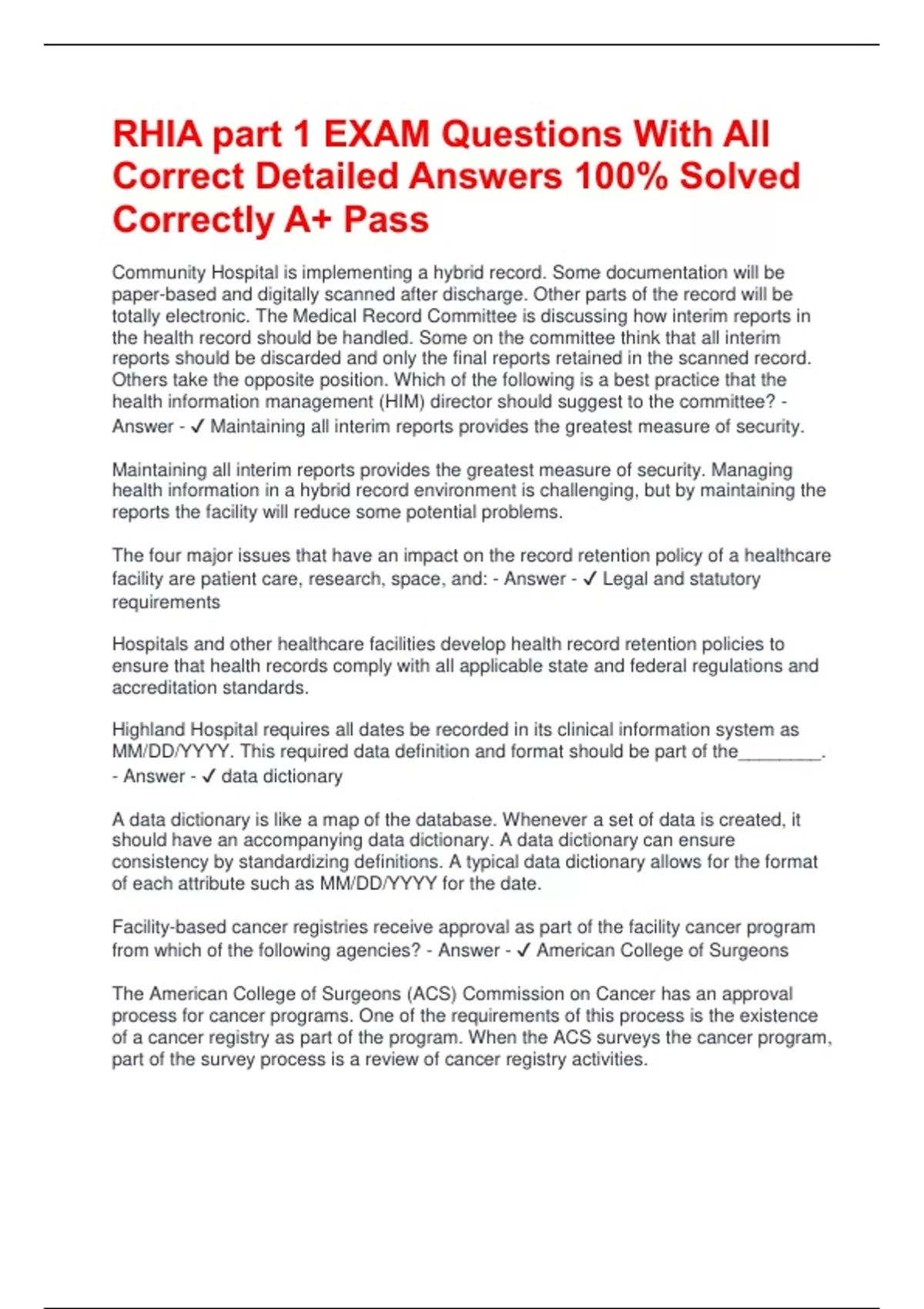 RHIA part 1 EXAM Questions With All Correct Detailed Answers 100% Solved Correctly A+ Pass

Community Hospital is implementing a hybrid record. Some documentation will be paper-based and digitally scanned after discharge. Other parts of the record will be totally electronic. The Medical Record Committee is discussing how interim reports in the health record should be handled. Some on the committee think that all interim reports should be discarded and only the final reports retained in the scanned record. Others take the opposite position. Which of the following is a best practice that the health information management (HIM) director should suggest to the committee? - Answer - ✓ Maintaining all interim reports provides the greatest measure of security.

Maintaining all interim reports provides the greatest measure of security. Managing health information in a hybrid record environment is challenging, but by maintaining the reports the facility will reduce some potential problems.

The four major issues that have an impact on the record retention policy of a healthcare facility are patient care, research, space, and: - Answer - ✓ Legal and statutory requirements

Hospitals and other healthcare facilities develop health record retention policies to ensure that health records comply with all applicable state and federal regulations and accreditation standards.

Highland Hospital requires all dates be recorded in its clinical information system as MM/DD/YYYY. This required data definition and format should be part of the________. - Answer - ✓ data dictionary

A data dictionary is like a map of the database. Whenever a set of data is created, it should have an accompanying data dictionary. A data dictionary can ensure consistency by standardizing definitions. A typical data dictionary allows for the format of each attribute such as MM/DD/YYYY for the date.

Facility-based cancer registries receive approval as part of the facility cancer program from which of the following agencies? - Answer - ✓ American College of Surgeons

The American College of Surgeons (ACS) Commission on Cancer has an approval process for cancer programs. One of the requirements of this process is the existence of a cancer registry as part of the program. When the ACS surveys the cancer program, part of the survey process is a review of cancer registry activities.